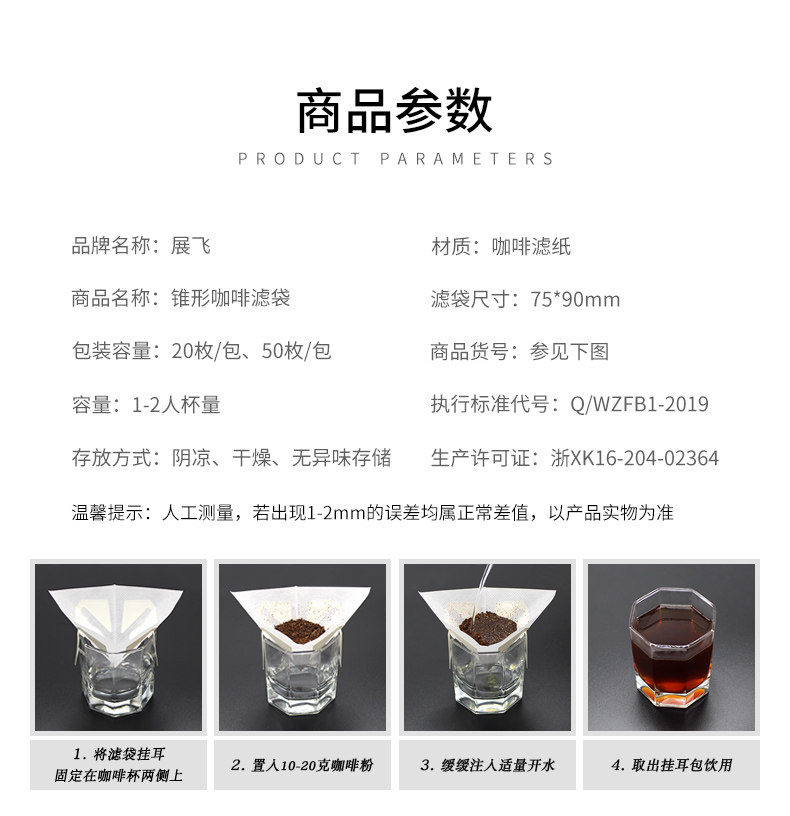 商品参数

PRODUCT PARAMETERS

品牌名称：展飞

商品名称：锥形咖啡滤袋

包装容量：20枚/包、50枚/包

容量：1-2人杯量

存放方式：阴凉、干燥、无异味存储

材质：咖啡滤纸

滤袋尺寸：75*90mm

商品货号：参见下图

执行标准代号：Q/WZFB1-2019

生产许可证：浙XK16-204-02364

温馨提示：人工测量，若出现1-2mm的误差均属正常差值，以产品实物为准

1.将滤袋挂耳
固定在咖啡杯两侧上

2.置入10-20克咖啡粉

3.缓缓注入适量开水

4.取出挂耳包饮用